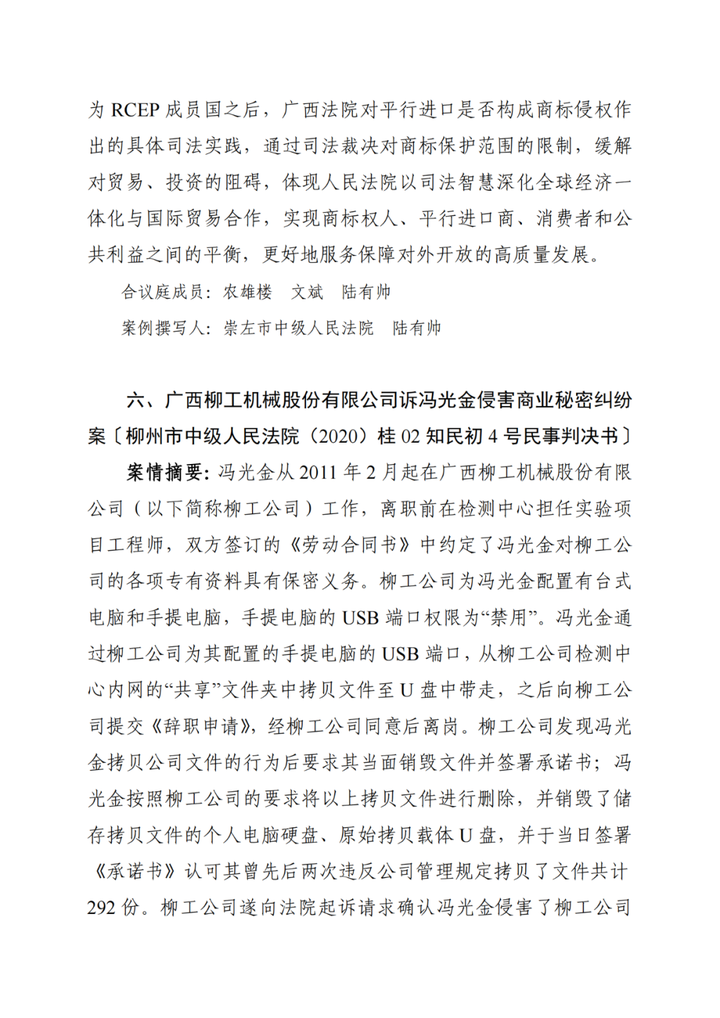 为 RCEP 成员国之后，广西法院对平行进口是否构成商标侵权作出的具体司法实践，通过司法裁决对商标保护范围的限制，缓解对贸易、投资的阻碍，体现人民法院以司法智慧深化全球经济一体化与国际贸易合作，实现商标权人、平行进口商、消费者和公共利益之间的平衡，更好地服务保障对外开放的高质量发展。

合议庭成员：农雄楼　文斌　陆有帅

案例撰写人：崇左市中级人民法院　陆有帅

六、广西柳工机械股份有限公司诉冯光金侵害商业秘密纠纷案〔柳州市中级人民法院（2020）桂 02 知民初 4 号民事判决书〕

案情摘要：冯光金从 2011 年 2 月起在广西柳工机械股份有限公司（以下简称柳工公司）工作，离职前在检测中心担任实验项目工程师，双方签订的《劳动合同书》中约定了冯光金对柳工公司的各项专有资料具有保密义务。柳工公司为冯光金配置有台式电脑和手提电脑，手提电脑的 USB 端口权限为“禁用”。冯光金通过柳工公司为其配置的手提电脑的 USB 端口，从柳工公司检测中心内网的“共享”文件夹中拷贝文件至 U 盘中带走，之后向柳工公司提交《辞职申请》，经柳工公司同意后离岗。柳工公司发现冯光金拷贝公司文件的行为后要求其当面销毁文件并签署承诺书；冯光金按照柳工公司的要求将以上拷贝文件进行删除，并销毁了储存拷贝文件的个人电脑硬盘、原始拷贝载体 U 盘，并于当日签署《承诺书》认可其曾先后两次违反公司管理规定拷贝了文件共计 292 份。柳工公司遂向法院起诉请求确认冯光金侵害了柳工公司